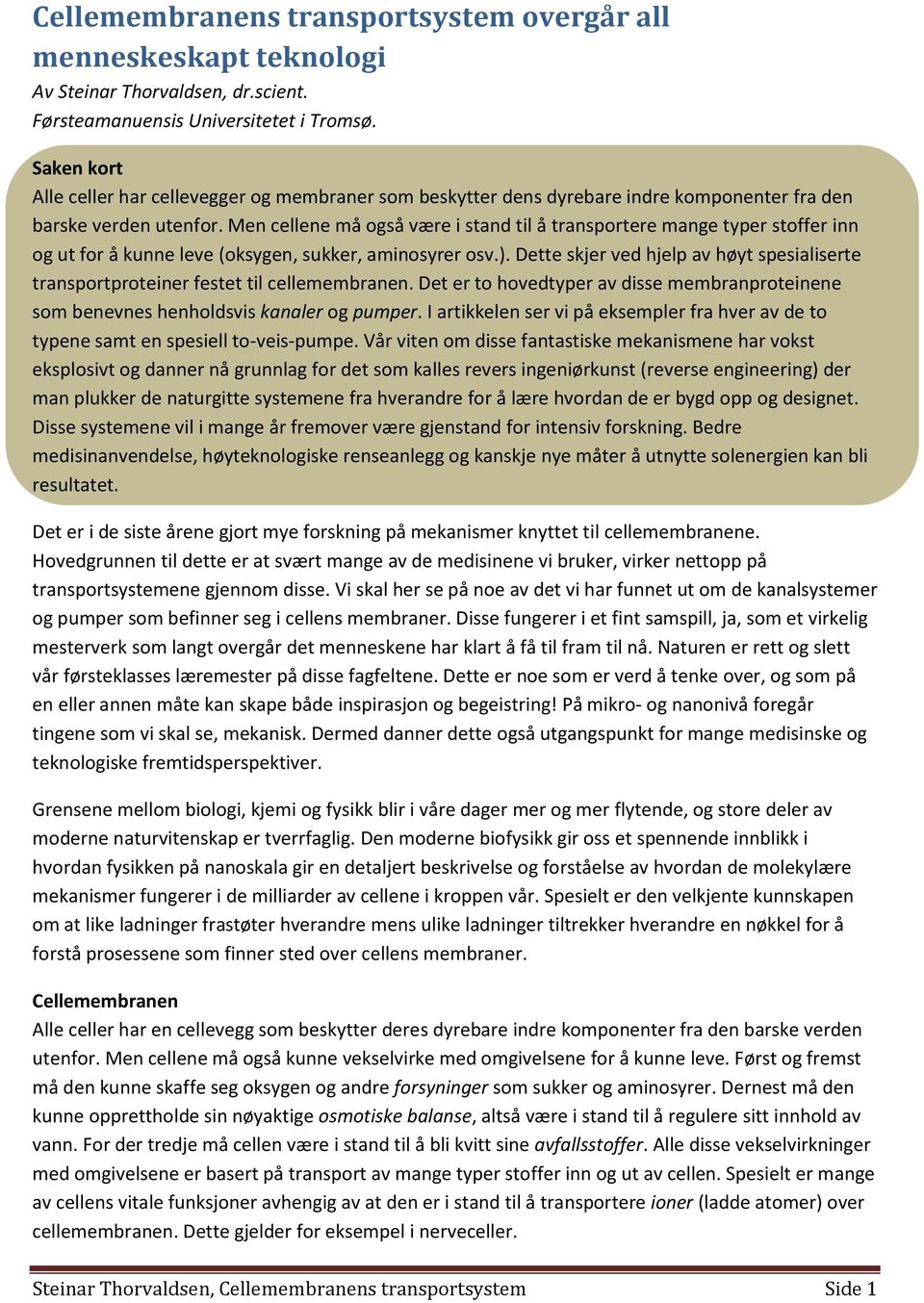 Cellemembranens transportsystem overgår all menneskeskapt teknologi
Av Steinar Thorvaldsen, dr.scient.
Førsteamanuensis Universitetet i Tromsø.

Saken kort
Alle celler har cellevegger og membraner som beskytter dens dyrebare indre komponenter fra den barske verden utenfor. Men cellene må også være i stand til å transportere mange typer stoffer inn og ut for å kunne leve (oksygen, sukker, aminosyrer osv.). Dette skjer ved hjelp av høyt spesialiserte transportproteiner festet til cellemembranen. Det er to hovedtyper av disse membranproteinene som benevnes henholdsvis kanaler og pumper. I artikkelen ser vi på eksempler fra hver av de to typene samt en spesiell to-veis-pumpe. Vår viten om disse fantastiske mekanismene har vokst eksplosivt og danner nå grunnlag for det som kalles revers ingeniørkunst (reverse engineering) der man plukker de naturgitte systemene fra hverandre for å lære hvordan de er bygd opp og designet. Disse systemene vil i mange år fremover være gjenstand for intensiv forskning. Bedre medisinanvendelse, høyteknologiske renseanlegg og kanskje nye måter å utnytte solenergien kan bli resultatet.

Det er i de siste årene gjort mye forskning på mekanismer knyttet til cellemembranene. Hovedgrunnen til dette er at svært mange av de medisinene vi bruker, virker nettopp på transportsystemene gjennom disse. Vi skal her se på noe av det vi har funnet ut om de kanalsystemer og pumper som befinner seg i cellens membraner. Disse fungerer i et fint samspill, ja, som et virkelig mesterverk som langt overgår det menneskene har klart å få til fram til nå. Naturen er rett og slett vår førsteklasses læremester på disse fagfeltene. Dette er noe som er verd å tenke over, og som på en eller annen måte kan skape både inspirasjon og begeistring! På mikro- og nanonivå foregår tingene som vi skal se, mekanisk. Dermed danner dette også utgangspunkt for mange medisinske og teknologiske fremtidsperspektiver.

Grensene mellom biologi, kjemi og fysikk blir i våre dager mer og mer flytende, og store deler av moderne naturvitenskap er tverrfaglig. Den moderne biofysikk gir oss et spennende innblikk i hvordan fysikken på nanoskala gir en detaljert beskrivelse og forståelse av hvordan de molekylære mekanismer fungerer i de milliarder av cellene i kroppen vår. Spesielt er den velkjente kunnskapen om at like ladninger frastøter hverandre mens ulike ladninger tiltrekker hverandre en nøkkel for å forstå prosessene som finner sted over cellens membraner.

Cellemembranen
Alle celler har en cellevegg som beskytter deres dyrebare indre komponenter fra den barske verden utenfor. Men cellene må også kunne vekselvirke med omgivelsene for å kunne leve. Først og fremst må den kunne skaffe seg oksygen og andre forsyninger som sukker og aminosyrer. Dernest må den kunne opprettholde sin nøyaktige osmotiske balanse, altså være i stand til å regulere sitt innhold av vann. For der tredje må cellen være i stand til å bli kvitt sine avfallsstoffer. Alle disse vekselvirkninger med omgivelsene er basert på transport av mange typer stoffer inn og ut av cellen. Spesielt er mange av cellens vitale funksjoner avhengig av at den er i stand til å transportere ioner (ladde atomer) over cellemembranen. Dette gjelder for eksempel i nerveceller.

Steinar Thorvaldsen, Cellemembranens transportsystem Side 1